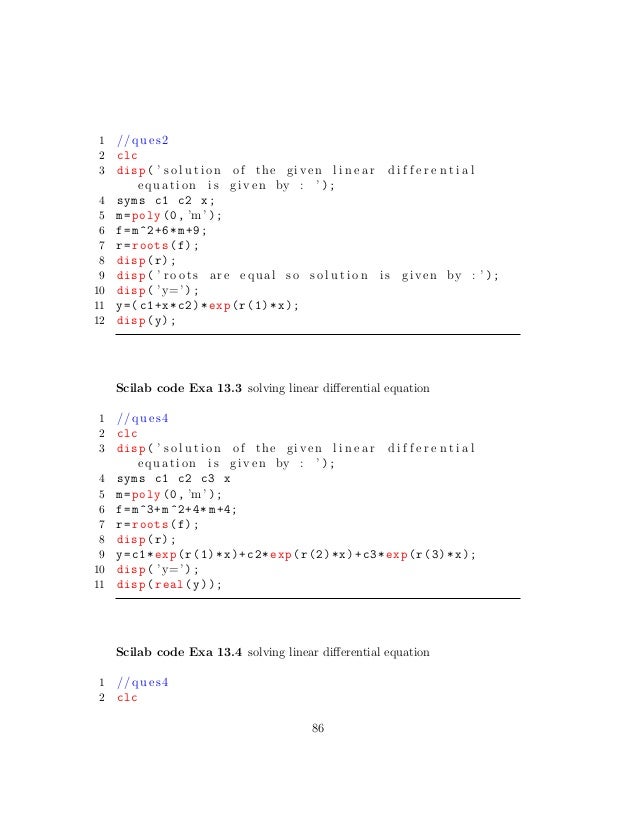 1 //ques2
2 clc
3 disp('solution of the given linear differential equation is given by : ');
4 syms c1 c2 x;
5 m=poly(0,'m');
6 f=m^2+6*m+9;
7 r=roots(f);
8 disp(r);
9 disp('roots are equal so solution is given by :');
10 disp('y=');
11 y=(c1+x*c2)*exp(r(1)*x);
12 disp(y);

Scilab code Exa 13.3 solving linear differential equation

1 //ques4
2 clc
3 disp('solution of the given linear differential equation is given by : ');
4 syms c1 c2 c3 x
5 m=poly(0,'m');
6 f=m^3+m^2+4*m+4;
7 r=roots(f);
8 disp(r);
9 y=c1*exp(r(1)*x)+c2*exp(r(2)*x)+c3*exp(r(3)*x);
10 disp('y=');
11 disp(real(y));

Scilab code Exa 13.4 solving linear differential equation

1 //ques4
2 clc

86